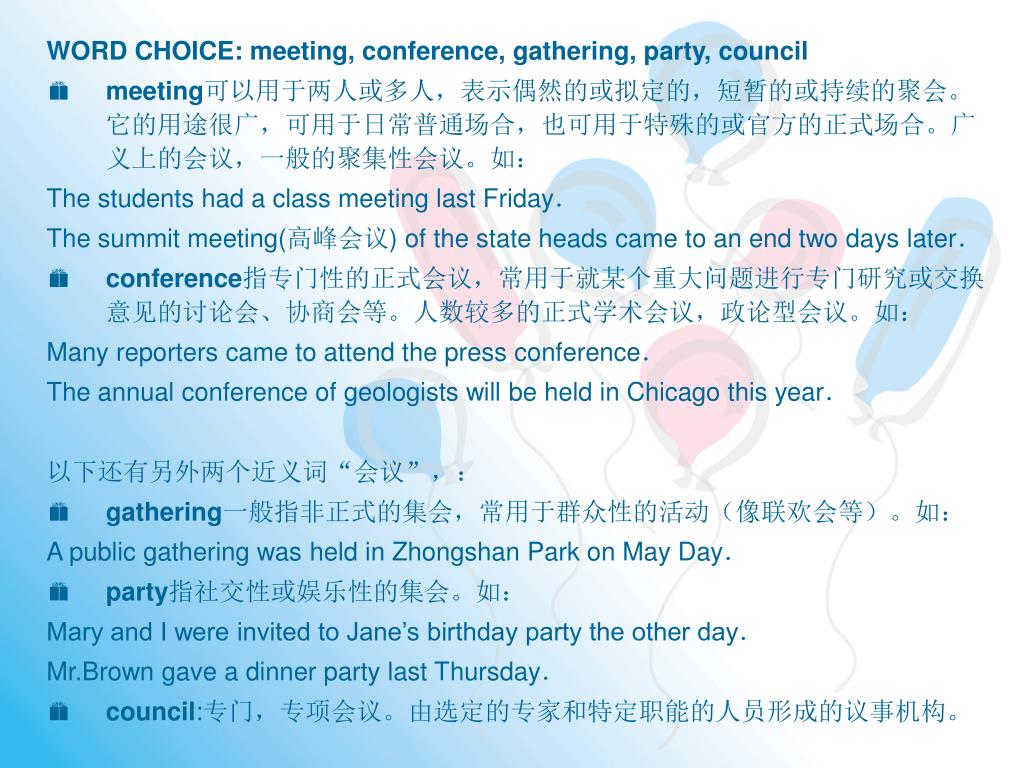 WORD CHOICE: meeting, conference, gathering, party, council

meeting可以用于两人或多人，表示偶然的或拟定的，短暂的或持续的聚会。它的用途很广，可用于日常普通场合，也可用于特殊的或官方的正式场合。广义上的会议，一般的聚集性会议。如：

The students had a class meeting last Friday.

The summit meeting(高峰会议) of the state heads came to an end two days later.

conference指专门性的正式会议，常用于就某个重大问题进行专门研究或交换意见的讨论会、协商会等。人数较多的正式学术会议，政论型会议。如：

Many reporters came to attend the press conference.

The annual conference of geologists will be held in Chicago this year.

以下还有另外两个近义词“会议”，：

gathering一般指非正式的集会，常用于群众性的活动（像联欢会等）。如：

A public gathering was held in Zhongshan Park on May Day.

party指社交性或娱乐性的集会。如：

Mary and I were invited to Jane’s birthday party the other day.

Mr.Brown gave a dinner party last Thursday.

council:专门，专项会议。由选定的专家和特定职能的人员形成的议事机构。